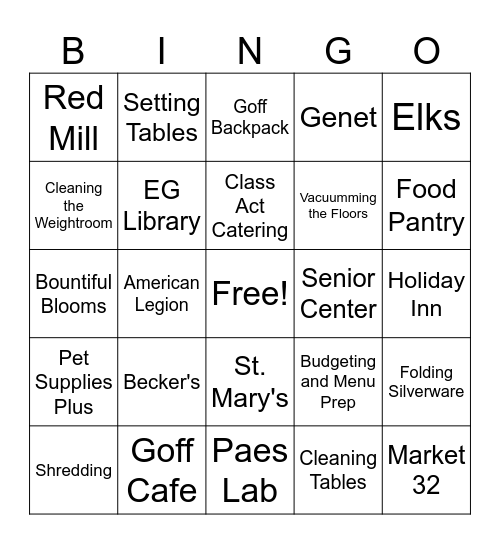 | B | I | N | G | O |
|---|---|---|---|---|
| Red Mill | Setting Tables | Goff Backpack | Genet | Elks |
| Cleaning the Weightroom | EG Library | Class Act Catering | Vacuumming the Floors | Food Pantry |
| Bountiful Blooms | American Legion | Free! | Senior Center | Holiday Inn |
| Pet Supplies Plus | Becker's | St. Mary's | Budgeting and Menu Prep | Folding Silverware |
| Shredding | Goff Cafe | Paes Lab | Cleaning Tables | Market 32 |